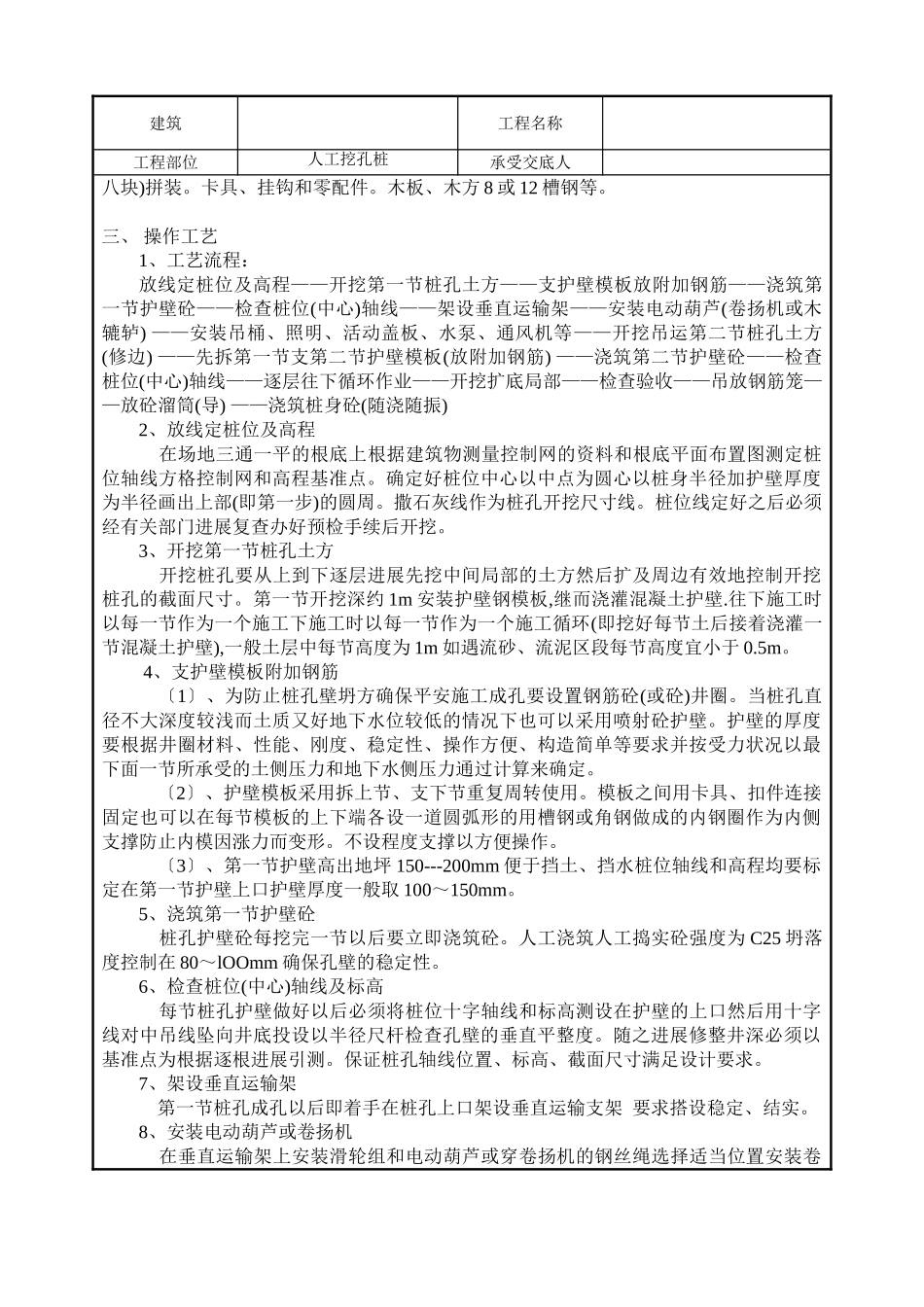 | 建筑 |  | 工程名称 |  |
|---|---|---|---|
| 工程部位 | 人工挖孔桩 | 承受交底人 |  |

八块)拼装。卡具、挂钩和零配件。木板、木方 8 或 12 槽钢等。

三、 操作工艺

1、工艺流程：

放线定桩位及高程——开挖第一节桩孔土方——支护壁模板放附加钢筋——浇筑第一节护壁砼——检查桩位(中心)轴线——架设垂直运输架——安装电动葫芦(卷扬机或木辘轳) ——安装吊桶、照明、活动盖板、水泵、通风机等——开挖吊运第二节桩孔土方(修边) ——先拆第一节支第二节护壁模板(放附加钢筋) ——浇筑第二节护壁砼——检查桩位(中心)轴线——逐层往下循环作业——开挖扩底局部——检查验收——吊放钢筋笼——放砼溜筒(导) ——浇筑桩身砼(随浇随振)

2、放线定桩位及高程

在场地三通一平的根底上根据建筑物测量控制网的资料和根底平面布置图测定桩位轴线方格控制网和高程基准点。确定好桩位中心以中点为圆心以桩身半径加护壁厚度为半径画出上部(即第一步)的圆周。撒石灰线作为桩孔开挖尺寸线。桩位线定好之后必须经有关部门进展复查办好预检手续后开挖。

3、开挖第一节桩孔土方

开挖桩孔要从上到下逐层进展先挖中间局部的土方然后扩及周边有效地控制开挖桩孔的截面尺寸。第一节开挖深约 1m 安装护壁钢模板,继而浇灌混凝土护壁.往下施工时以每一节作为一个施工下施工时以每一节作为一个施工循环(即挖好每节土后接着浇灌一节混凝土护壁),一般土层中每节高度为 1m 如遇流砂、流泥区段每节高度宜小于 0.5m。

4、支护壁模板附加钢筋

〔1〕、为防止桩孔壁坍方确保平安施工成孔要设置钢筋砼(或砼)井圈。当桩孔直径不大深度较浅而土质又好地下水位较低的情况下也可以采用喷射砼护壁。护壁的厚度要根据井圈材料、性能、刚度、稳定性、操作方便、构造简单等要求并按受力状况以最下面一节所承受的土侧压力和地下水侧压力通过计算来确定。

〔2〕、护壁模板采用拆上节、支下节重复周转使用。模板之间用卡具、扣件连接固定也可以在每节模板的上下端各设一道圆弧形的用槽钢或角钢做成的内钢圈作为内侧支撑防止内模因涨力而变形。不设程度支撑以方便操作。

〔3〕、第一节护壁高出地坪 150---200mm 便于挡土、挡水桩位轴线和高程均要标定在第一节护壁上口护壁厚度一般取 100～150mm。

5、浇筑第一节护壁砼

桩孔护壁砼每挖完一节以后要立即浇筑砼。人工浇筑人工捣实砼强度为 C25 坍落度控制在 80～lOOmm 确保孔壁的稳定性。

6、检查桩位(中心)轴线及标高

每节桩孔护壁做好以后必须将桩位十字轴线和标高测设在护壁的上口然后用十字线对中吊线坠向井底投设以半径尺杆检查孔壁的垂直平整度。随之进展修整井深必须以基准点为根据逐根进展引测。保证桩孔轴线位置、标高、截面尺寸满足设计要求。

7、架设垂直运输架

第一节桩孔成孔以后即着手在桩孔上口架设垂直运输支架 要求搭设稳定、结实。

8、安装电动葫芦或卷扬机

在垂直运输架上安装滑轮组和电动葫芦或穿卷扬机的钢丝绳选择适当位置安装卷